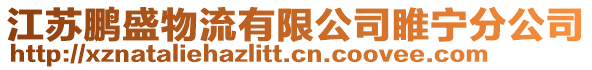 江苏鹏盛物流有限公司睢宁分公司
http://xznataliehazlitt.cn.coovee.com